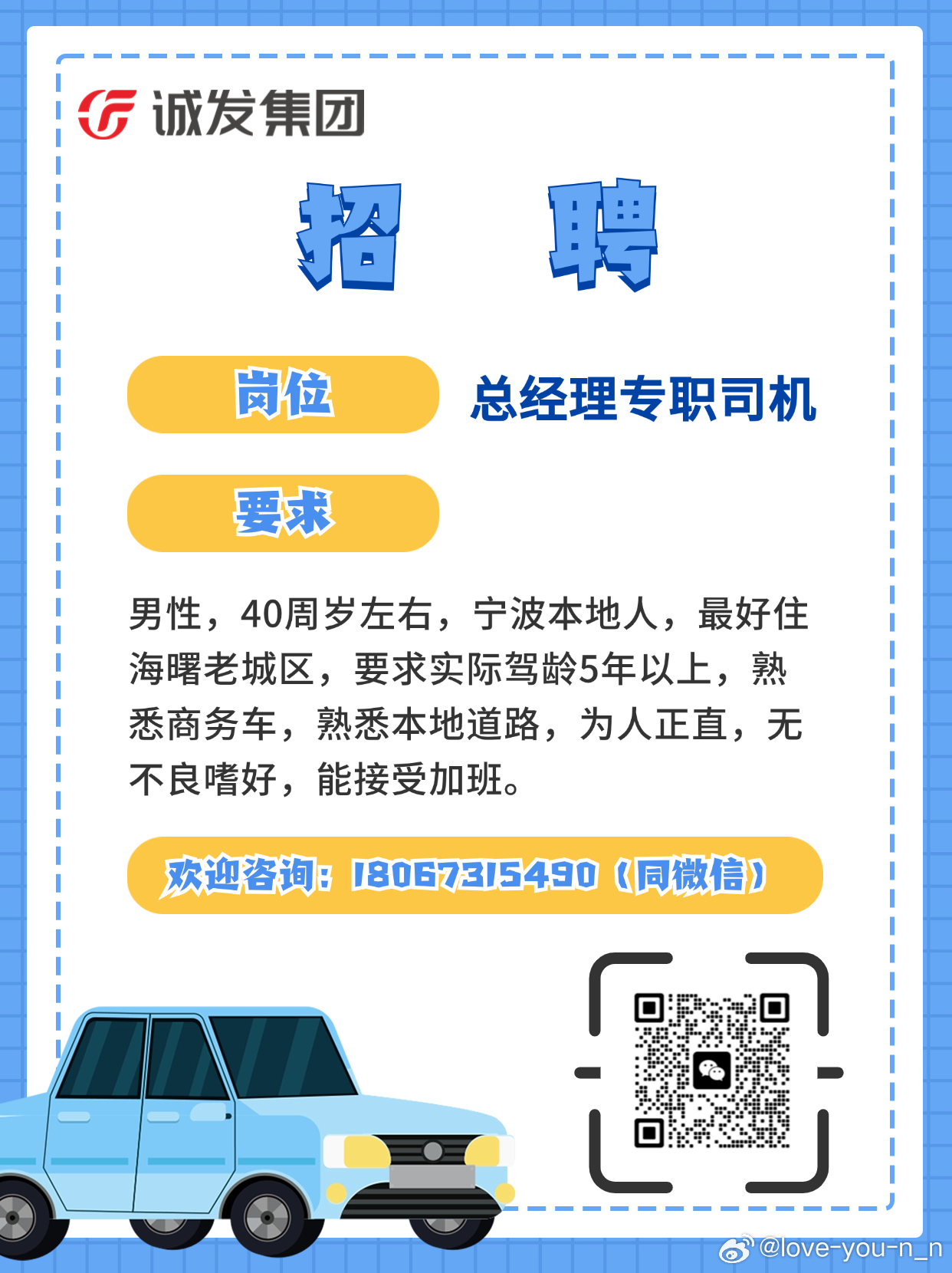 诚发集团

招 聘

岗位 总经理专职司机

要求

男性，40周岁左右，宁波本地人，最好住海曙老城区，要求实际驾龄5年以上，熟悉商务车，熟悉本地道路，为人正直，无不良嗜好，能接受加班。

欢迎咨询：18067315490（同微信）

@love-you-n_n